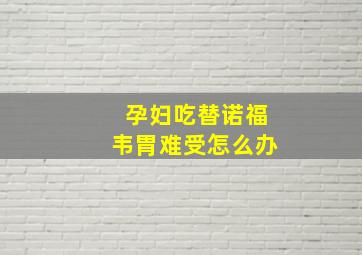 孕妇吃替诺福韦胃难受怎么办